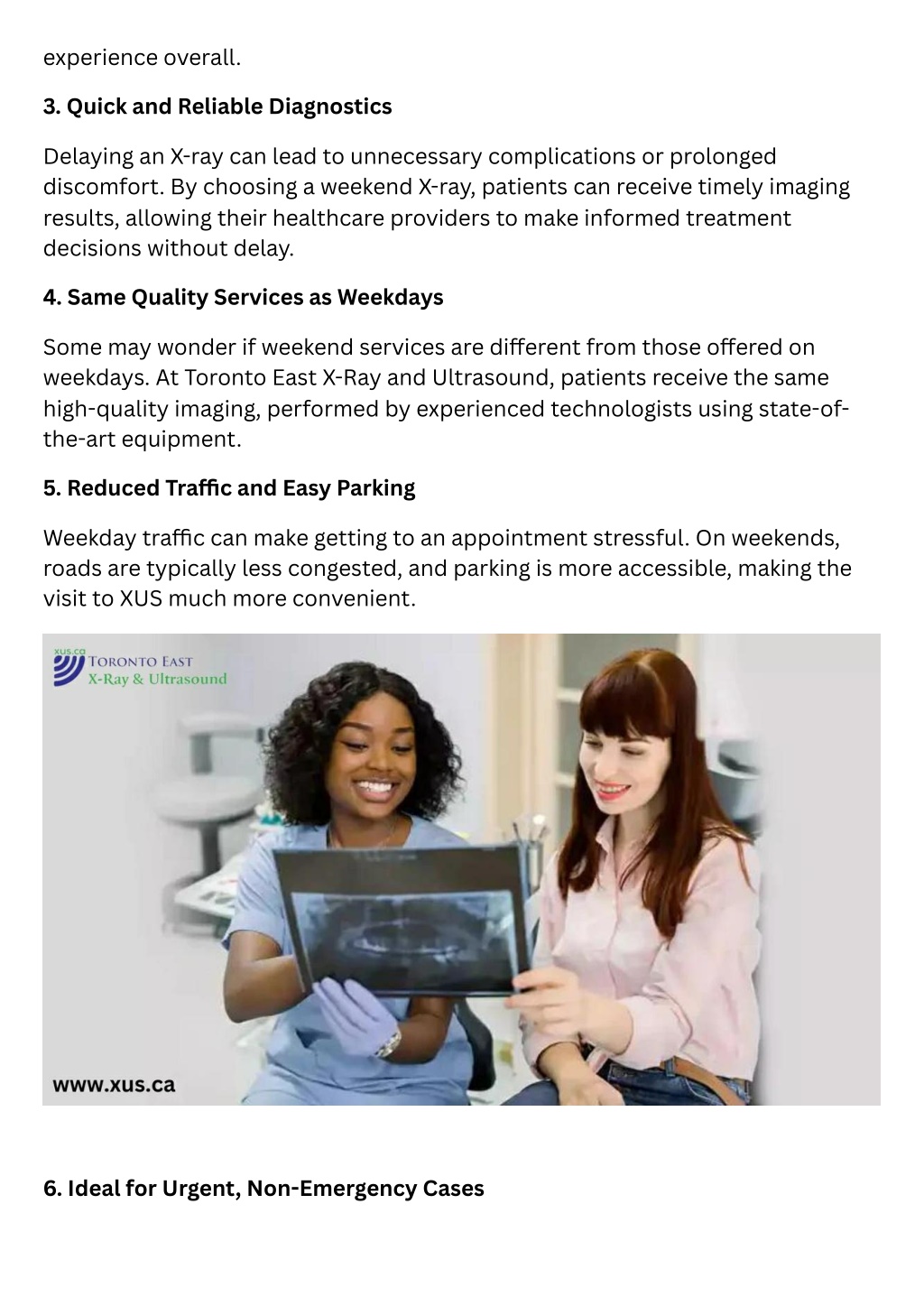 experience overall.

3. Quick and Reliable Diagnostics

Delaying an X-ray can lead to unnecessary complications or prolonged discomfort. By choosing a weekend X-ray, patients can receive timely imaging results, allowing their healthcare providers to make informed treatment decisions without delay.

4. Same Quality Services as Weekdays

Some may wonder if weekend services are different from those offered on weekdays. At Toronto East X-Ray and Ultrasound, patients receive the same high-quality imaging, performed by experienced technologists using state-of-the-art equipment.

5. Reduced Traffic and Easy Parking

Weekday traffic can make getting to an appointment stressful. On weekends, roads are typically less congested, and parking is more accessible, making the visit to XUS much more convenient.

xus.ca
TORONTO EAST
X-Ray & Ultrasound

www.xus.ca

6. Ideal for Urgent, Non-Emergency Cases